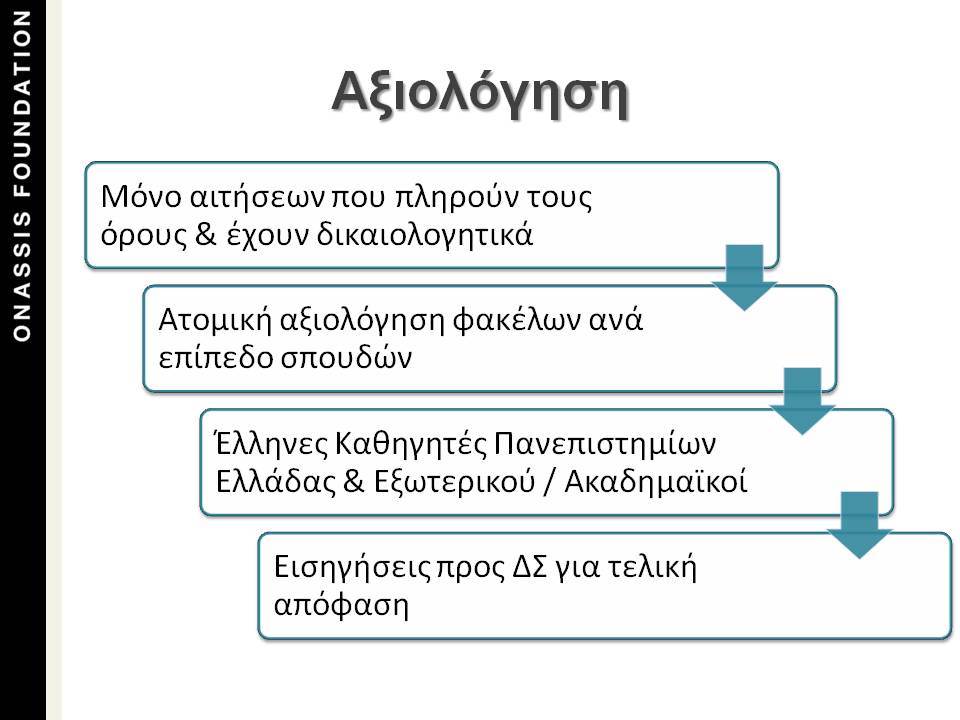 ONASSIS FOUNDATION

Αξιολόγηση

Μόνο αιτήσεων που πληρούν τους όρους & έχουν δικαιολογητικά

Ατομική αξιολόγηση φακέλων ανά επίπεδο σπουδών

Έλληνες Καθηγητές Πανεπιστημίων Ελλάδας & Εξωτερικού / Ακαδημαϊκοί

Εισηγήσεις προς ΔΣ για τελική απόφαση